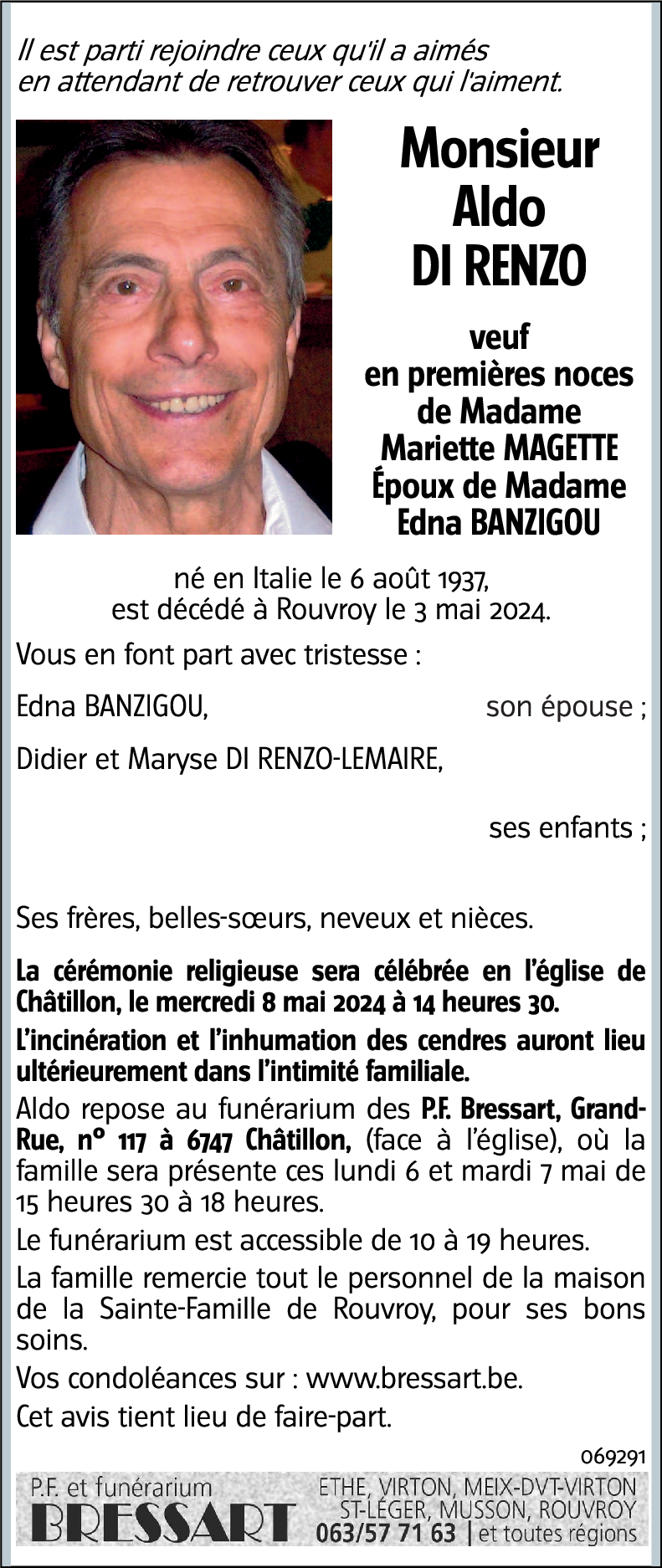 Il est parti rejoindre ceux qu'il a aimés
en attendant de retrouver ceux qui l'aiment.

Monsieur
Aldo
DI RENZO

veuf
en premières noces
de Madame
Mariette MAGETTE
Époux de Madame
Edna BANZIGOU

né en Italie le 6 août 1937,
est décédé à Rouvroy le 3 mai 2024.

Vous en font part avec tristesse :

Edna BANZIGOU, son épouse ;

Didier et Maryse DI RENZO-LEMAIRE,

ses enfants ;

Ses frères, belles-sœurs, neveux et nièces.

La cérémonie religieuse sera célébrée en l'église de Châtillon, le mercredi 8 mai 2024 à 14 heures 30.

L'incinération et l'inhumation des cendres auront lieu ultérieurement dans l'intimité familiale.

Aldo repose au funérarium des P.F. Bressart, Grand-Rue, n° 117 à 6747 Châtillon, (face à l'église), où la famille sera présente ces lundi 6 et mardi 7 mai de 15 heures 30 à 18 heures.

Le funérarium est accessible de 10 à 19 heures.

La famille remercie tout le personnel de la maison de la Sainte-Famille de Rouvroy, pour ses bons soins.

Vos condoléances sur : www.bressart.be.

Cet avis tient lieu de faire-part.

069291

P.F. et funérarium
BRESSART

ETHE, VIRTON, MEIX-DVT-VIRTON
ST-LÉGER, MUSSON, ROUVROY
063/57 71 63 | et toutes régions